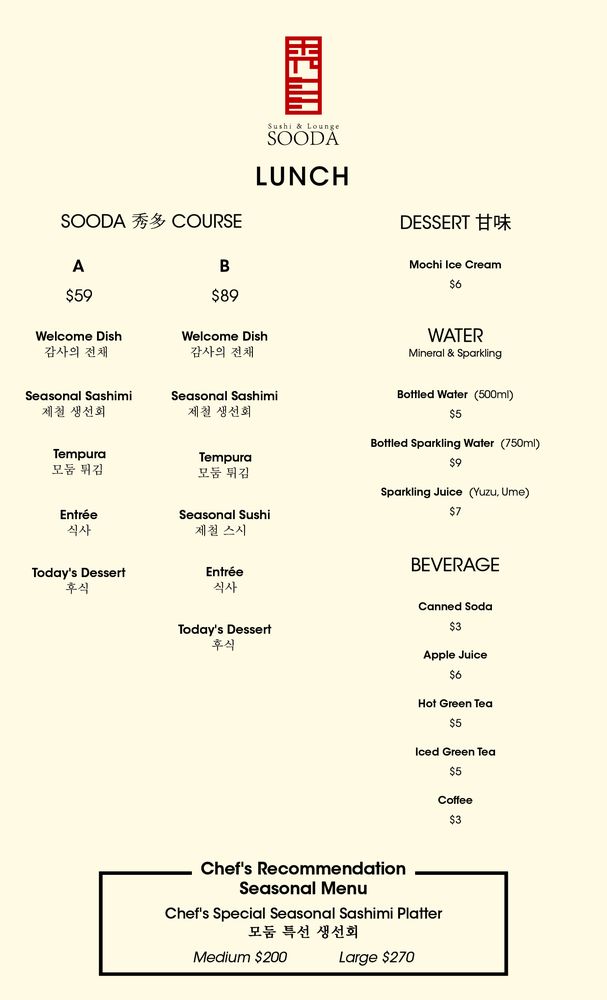 Sushi & Lounge
SOODA

LUNCH

SOODA 秀多 COURSE

A
$59

Welcome Dish
감사의 전채

Seasonal Sashimi
제철 생선회

Tempura
모둠 튀김

Entrée
식사

Today's Dessert
후식

B
$89

Welcome Dish
감사의 전채

Seasonal Sashimi
제철 생선회

Tempura
모둠 튀김

Seasonal Sushi
제철 스시

Entrée
식사

Today's Dessert
후식

DESSERT 甘味

Mochi Ice Cream
$6

WATER
Mineral & Sparkling

Bottled Water (500ml)
$5

Bottled Sparkling Water (750ml)
$9

Sparkling Juice (Yuzu, Ume)
$7

BEVERAGE

Canned Soda
$3

Apple Juice
$6

Hot Green Tea
$5

Iced Green Tea
$5

Coffee
$3

Chef's Recommendation
Seasonal Menu

Chef's Special Seasonal Sashimi Platter
모둠 특선 생선회

Medium $200 Large $270